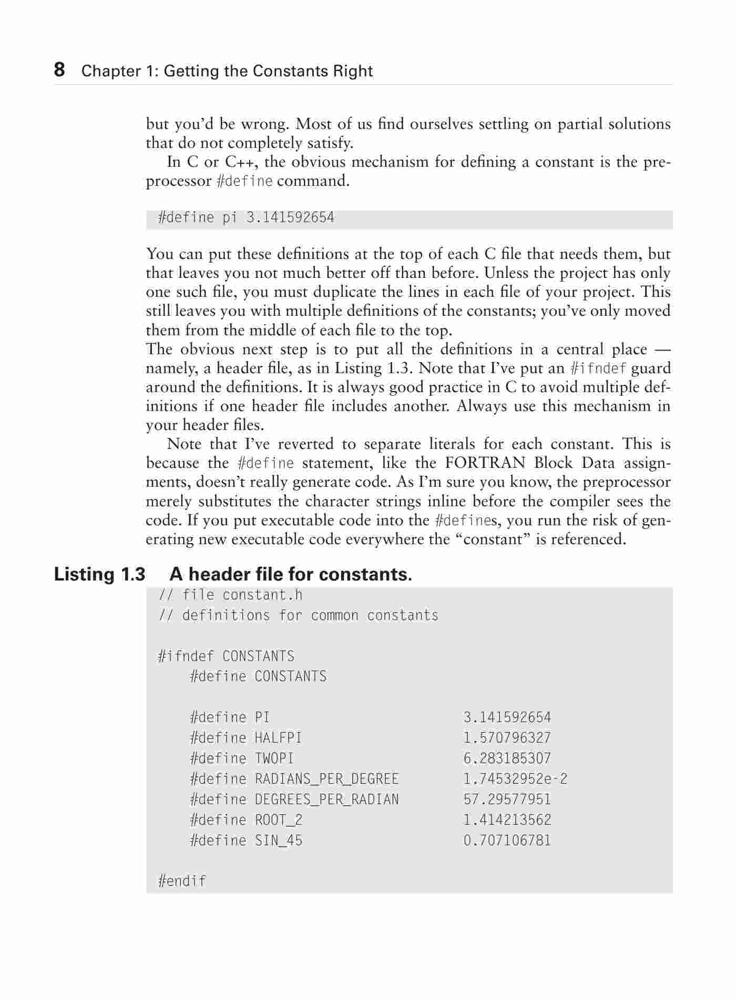 8 Chapter 1: Getting the Constants Right

but you'd be wrong. Most of us find ourselves settling on partial solutions that do not completely satisfy.

In C or C++, the obvious mechanism for defining a constant is the preprocessor #define command.

#define pi 3.141592654

You can put these definitions at the top of each C file that needs them, but that leaves you not much better off than before. Unless the project has only one such file, you must duplicate the lines in each file of your project. This still leaves you with multiple definitions of the constants; you've only moved them from the middle of each file to the top.
The obvious next step is to put all the definitions in a central place — namely, a header file, as in Listing 1.3. Note that I've put an #ifndef guard around the definitions. It is always good practice in C to avoid multiple definitions if one header file includes another. Always use this mechanism in your header files.

Note that I've reverted to separate literals for each constant. This is because the #define statement, like the FORTRAN Block Data assignments, doesn't really generate code. As I'm sure you know, the preprocessor merely substitutes the character strings inline before the compiler sees the code. If you put executable code into the #defines, you run the risk of generating new executable code everywhere the "constant" is referenced.

Listing 1.3 A header file for constants.

// file constant.h
// definitions for common constants

#ifndef CONSTANTS
    #define CONSTANTS

    #define PI                  3.141592654
    #define HALFPI              1.570796327
    #define TWOPI               6.283185307
    #define RADIANS_PER_DEGREE  1.74532952e-2
    #define DEGREES_PER_RADIAN  57.29577951
    #define ROOT_2              1.414213562
    #define SIN_45              0.707106781

#endif